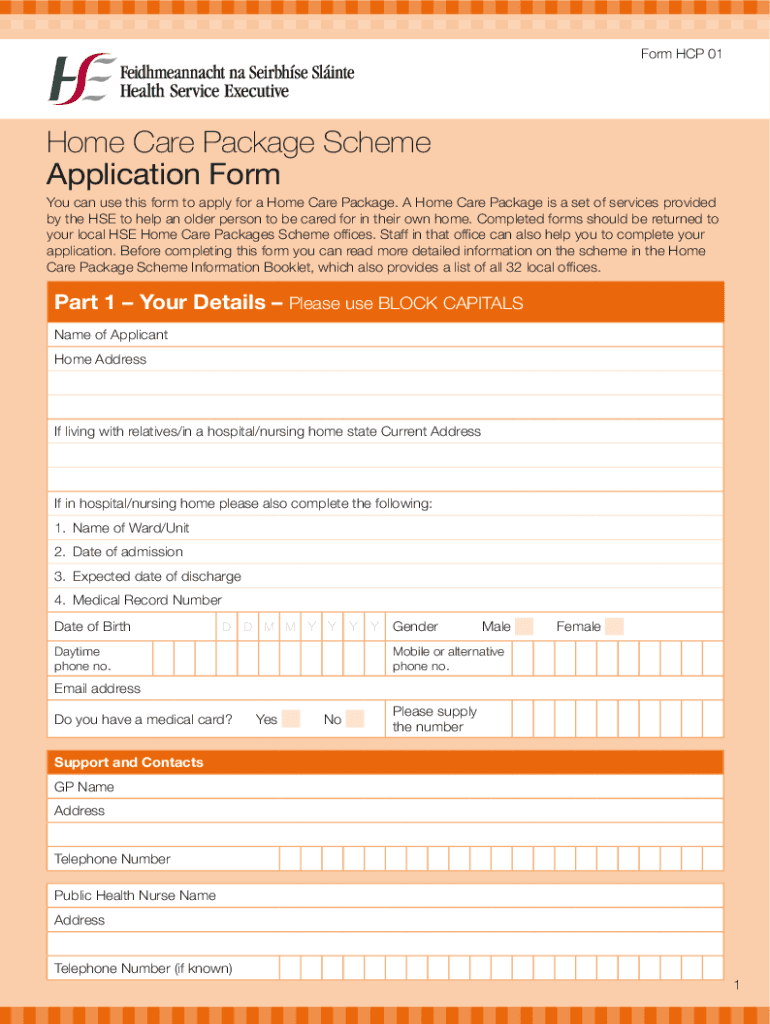 Form HCP 01

HSE Feidhmeannacht na Seirbhíse Sláinte
Health Service Executive

Home Care Package Scheme
Application Form

You can use this form to apply for a Home Care Package. A Home Care Package is a set of services provided by the HSE to help an older person to be cared for in their own home. Completed forms should be returned to your local HSE Home Care Packages Scheme offices. Staff in that office can also help you to complete your application. Before completing this form you can read more detailed information on the scheme in the Home Care Package Scheme Information Booklet, which also provides a list of all 32 local offices.

Part 1 – Your Details – Please use BLOCK CAPITALS

Name of Applicant

Home Address

If living with relatives/in a hospital/nursing home state Current Address

If in hospital/nursing home please also complete the following:

1. Name of Ward/Unit

2. Date of admission

3. Expected date of discharge

4. Medical Record Number

Date of Birth D D M M Y Y Y Y Gender Male Female

Daytime phone no.

Mobile or alternative phone no.

Email address

Do you have a medical card? Yes No Please supply the number

Support and Contacts

GP Name

Address

Telephone Number

Public Health Nurse Name

Address

Telephone Number (if known)

1